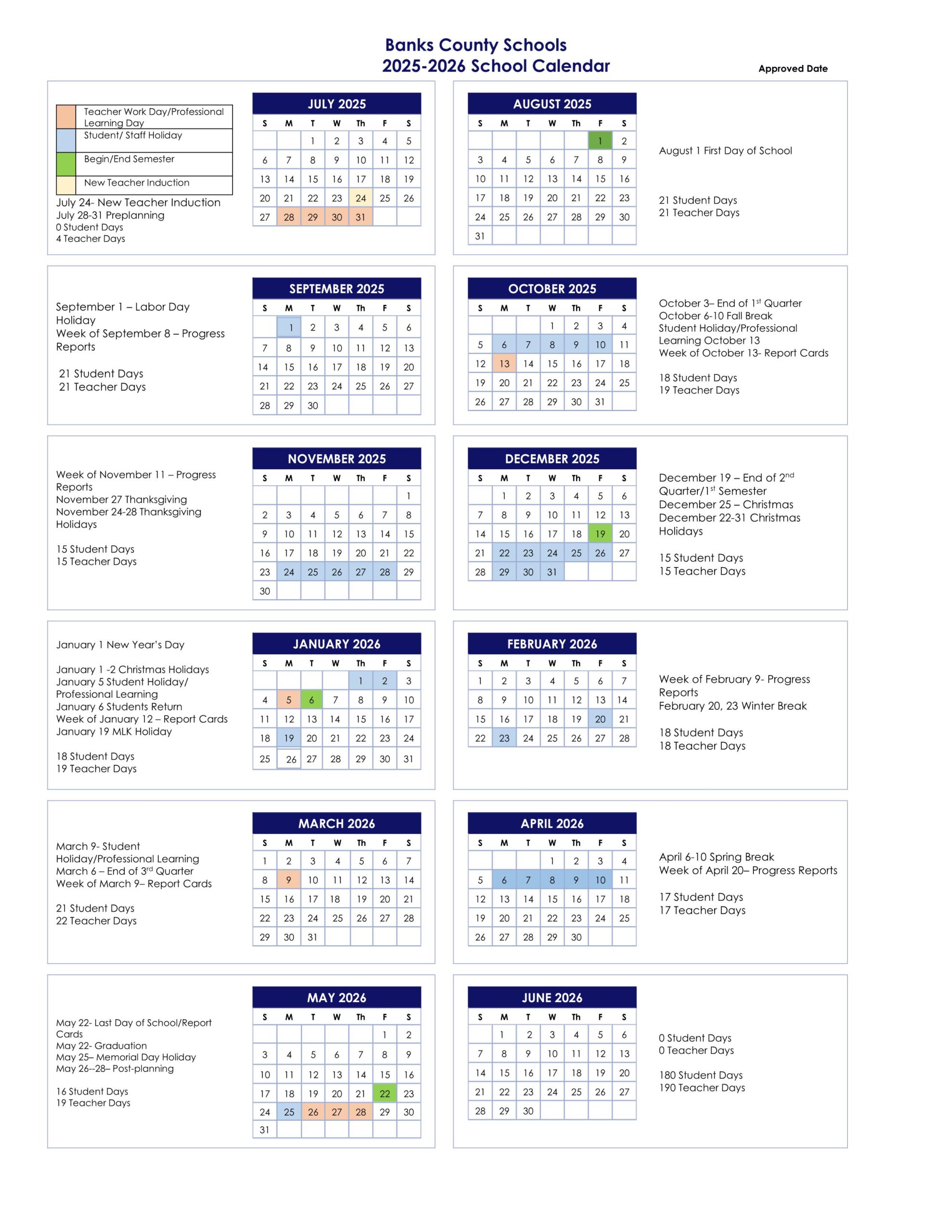 Banks County Schools
2025-2026 School Calendar

Approved Date

Teacher Work Day/Professional Learning Day
Student/ Staff Holiday
Begin/End Semester
New Teacher Induction

July 24- New Teacher Induction
July 28-31 Preplanning
0 Student Days
4 Teacher Days

JULY 2025

| S | M | T | W | Th | F | S |
|---|---|---|---|---|---|---|
| | | 1 | 2 | 3 | 4 | 5 |
| 6 | 7 | 8 | 9 | 10 | 11 | 12 |
| 13 | 14 | 15 | 16 | 17 | 18 | 19 |
| 20 | 21 | 22 | 23 | 24 | 25 | 26 |
| 27 | 28 | 29 | 30 | 31 | | |

AUGUST 2025

| S | M | T | W | Th | F | S |
|---|---|---|---|---|---|---|
| | | | | | 1 | 2 |
| 3 | 4 | 5 | 6 | 7 | 8 | 9 |
| 10 | 11 | 12 | 13 | 14 | 15 | 16 |
| 17 | 18 | 19 | 20 | 21 | 22 | 23 |
| 24 | 25 | 26 | 27 | 28 | 29 | 30 |
| 31 | | | | | | |

August 1 First Day of School

21 Student Days
21 Teacher Days

September 1 – Labor Day Holiday
Week of September 8 – Progress Reports

21 Student Days
21 Teacher Days

SEPTEMBER 2025

| S | M | T | W | Th | F | S |
|---|---|---|---|---|---|---|
| | 1 | 2 | 3 | 4 | 5 | 6 |
| 7 | 8 | 9 | 10 | 11 | 12 | 13 |
| 14 | 15 | 16 | 17 | 18 | 19 | 20 |
| 21 | 22 | 23 | 24 | 25 | 26 | 27 |
| 28 | 29 | 30 | | | | |

OCTOBER 2025

| S | M | T | W | Th | F | S |
|---|---|---|---|---|---|---|
| | | | 1 | 2 | 3 | 4 |
| 5 | 6 | 7 | 8 | 9 | 10 | 11 |
| 12 | 13 | 14 | 15 | 16 | 17 | 18 |
| 19 | 20 | 21 | 22 | 23 | 24 | 25 |
| 26 | 27 | 28 | 29 | 30 | 31 | |

October 3– End of 1$^{st}$ Quarter
October 6-10 Fall Break
Student Holiday/Professional Learning October 13
Week of October 13- Report Cards

18 Student Days
19 Teacher Days

Week of November 11 – Progress Reports
November 27 Thanksgiving
November 24-28 Thanksgiving Holidays

15 Student Days
15 Teacher Days

NOVEMBER 2025

| S | M | T | W | Th | F | S |
|---|---|---|---|---|---|---|
| | | | | | | 1 |
| 2 | 3 | 4 | 5 | 6 | 7 | 8 |
| 9 | 10 | 11 | 12 | 13 | 14 | 15 |
| 16 | 17 | 18 | 19 | 20 | 21 | 22 |
| 23 | 24 | 25 | 26 | 27 | 28 | 29 |
| 30 | | | | | | |

DECEMBER 2025

| S | M | T | W | Th | F | S |
|---|---|---|---|---|---|---|
| | 1 | 2 | 3 | 4 | 5 | 6 |
| 7 | 8 | 9 | 10 | 11 | 12 | 13 |
| 14 | 15 | 16 | 17 | 18 | 19 | 20 |
| 21 | 22 | 23 | 24 | 25 | 26 | 27 |
| 28 | 29 | 30 | 31 | | | |

December 19 – End of 2$^{nd}$ Quarter/1$^{st}$ Semester
December 25 – Christmas
December 22-31 Christmas Holidays

15 Student Days
15 Teacher Days

January 1 New Year's Day

January 1 -2 Christmas Holidays
January 5 Student Holiday/ Professional Learning
January 6 Students Return
Week of January 12 – Report Cards
January 19 MLK Holiday

18 Student Days
19 Teacher Days

JANUARY 2026

| S | M | T | W | Th | F | S |
|---|---|---|---|---|---|---|
| | | | | 1 | 2 | 3 |
| 4 | 5 | 6 | 7 | 8 | 9 | 10 |
| 11 | 12 | 13 | 14 | 15 | 16 | 17 |
| 18 | 19 | 20 | 21 | 22 | 23 | 24 |
| 25 | 26 | 27 | 28 | 29 | 30 | 31 |

FEBRUARY 2026

| S | M | T | W | Th | F | S |
|---|---|---|---|---|---|---|
| 1 | 2 | 3 | 4 | 5 | 6 | 7 |
| 8 | 9 | 10 | 11 | 12 | 13 | 14 |
| 15 | 16 | 17 | 18 | 19 | 20 | 21 |
| 22 | 23 | 24 | 25 | 26 | 27 | 28 |

Week of February 9- Progress Reports
February 20, 23 Winter Break

18 Student Days
18 Teacher Days

March 9- Student Holiday/Professional Learning
March 6 – End of 3$^{rd}$ Quarter
Week of March 9– Report Cards

21 Student Days
22 Teacher Days

MARCH 2026

| S | M | T | W | Th | F | S |
|---|---|---|---|---|---|---|
| 1 | 2 | 3 | 4 | 5 | 6 | 7 |
| 8 | 9 | 10 | 11 | 12 | 13 | 14 |
| 15 | 16 | 17 | 18 | 19 | 20 | 21 |
| 22 | 23 | 24 | 25 | 26 | 27 | 28 |
| 29 | 30 | 31 | | | | |

APRIL 2026

| S | M | T | W | Th | F | S |
|---|---|---|---|---|---|---|
| | | | 1 | 2 | 3 | 4 |
| 5 | 6 | 7 | 8 | 9 | 10 | 11 |
| 12 | 13 | 14 | 15 | 16 | 17 | 18 |
| 19 | 20 | 21 | 22 | 23 | 24 | 25 |
| 26 | 27 | 28 | 29 | 30 | | |

April 6-10 Spring Break
Week of April 20– Progress Reports

17 Student Days
17 Teacher Days

May 22- Last Day of School/Report Cards
May 22- Graduation
May 25– Memorial Day Holiday
May 26--28– Post-planning

16 Student Days
19 Teacher Days

MAY 2026

| S | M | T | W | Th | F | S |
|---|---|---|---|---|---|---|
| | | | | | 1 | 2 |
| 3 | 4 | 5 | 6 | 7 | 8 | 9 |
| 10 | 11 | 12 | 13 | 14 | 15 | 16 |
| 17 | 18 | 19 | 20 | 21 | 22 | 23 |
| 24 | 25 | 26 | 27 | 28 | 29 | 30 |
| 31 | | | | | | |

JUNE 2026

| S | M | T | W | Th | F | S |
|---|---|---|---|---|---|---|
| | 1 | 2 | 3 | 4 | 5 | 6 |
| 7 | 8 | 9 | 10 | 11 | 12 | 13 |
| 14 | 15 | 16 | 17 | 18 | 19 | 20 |
| 21 | 22 | 23 | 24 | 25 | 26 | 27 |
| 28 | 29 | 30 | | | | |

0 Student Days
0 Teacher Days

180 Student Days
190 Teacher Days